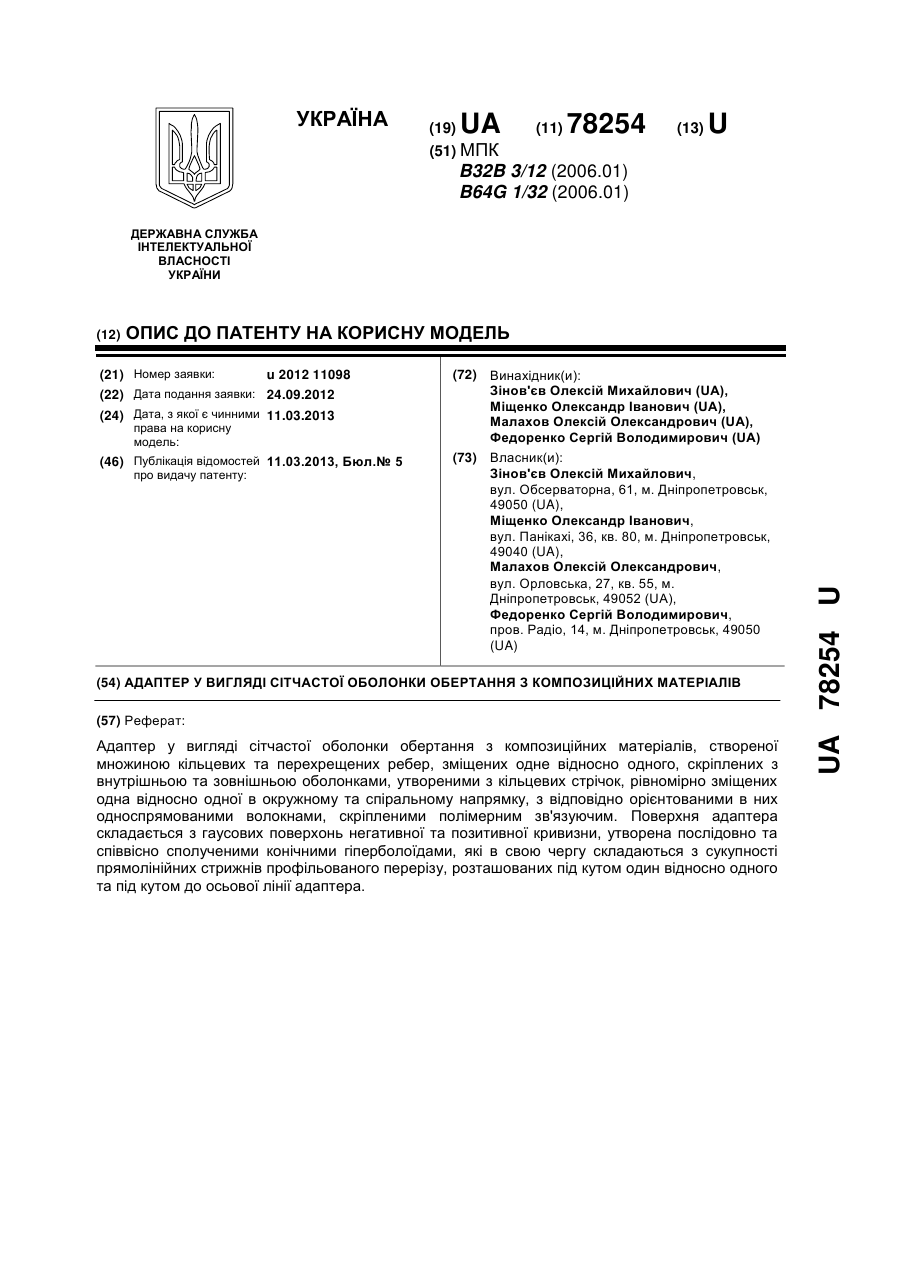 УКРАЇНА

(19) UA (11) 78254 (13) U

(51) МПК
B32B 3/12 (2006.01)
B64G 1/32 (2006.01)

ДЕРЖАВНА СЛУЖБА ІНТЕЛЕКТУАЛЬНОЇ ВЛАСНОСТІ УКРАЇНИ

(12) ОПИС ДО ПАТЕНТУ НА КОРИСНУ МОДЕЛЬ

(21) Номер заявки: u 2012 11098
(22) Дата подання заявки: 24.09.2012
(24) Дата, з якої є чинними права на корисну модель: 11.03.2013
(46) Публікація відомостей про видачу патенту: 11.03.2013, Бюл.№ 5

(72) Винахідник(и):
Зінов'єв Олексій Михайлович (UA),
Міщенко Олександр Іванович (UA),
Малахов Олексій Олександрович (UA),
Федоренко Сергій Володимирович (UA)

(73) Власник(и):
Зінов'єв Олексій Михайлович, вул. Обсерваторна, 61, м. Дніпропетровськ, 49050 (UA),
Міщенко Олександр Іванович, вул. Панікахі, 36, кв. 80, м. Дніпропетровськ, 49040 (UA),
Малахов Олексій Олександрович, вул. Орловська, 27, кв. 55, м. Дніпропетровськ, 49052 (UA),
Федоренко Сергій Володимирович, пров. Радіо, 14, м. Дніпропетровськ, 49050 (UA)

(54) АДАПТЕР У ВИГЛЯДІ СІТЧАСТОЇ ОБОЛОНКИ ОБЕРТАННЯ З КОМПОЗИЦІЙНИХ МАТЕРІАЛІВ

(57) Реферат:

Адаптер у вигляді сітчастої оболонки обертання з композиційних матеріалів, створеної множиною кільцевих та перехрещених ребер, зміщених одне відносно одного, скріплених з внутрішньою та зовнішньою оболонками, утвореними з кільцевих стрічок, рівномірно зміщених одна відносно одної в окружному та спіральному напрямку, з відповідно орієнтованими в них односпрямованими волокнами, скріпленими полімерним зв'язуючим. Поверхня адаптера складається з гаусових поверхонь негативної та позитивної кривизни, утворена послідовно та співвісно сполученими конічними гіперболоїдами, які в свою чергу складаються з сукупності прямолінійних стрижнів профільованого перерізу, розташованих під кутом один відносно одного та під кутом до осьової лінії адаптера.

UA 78254 U